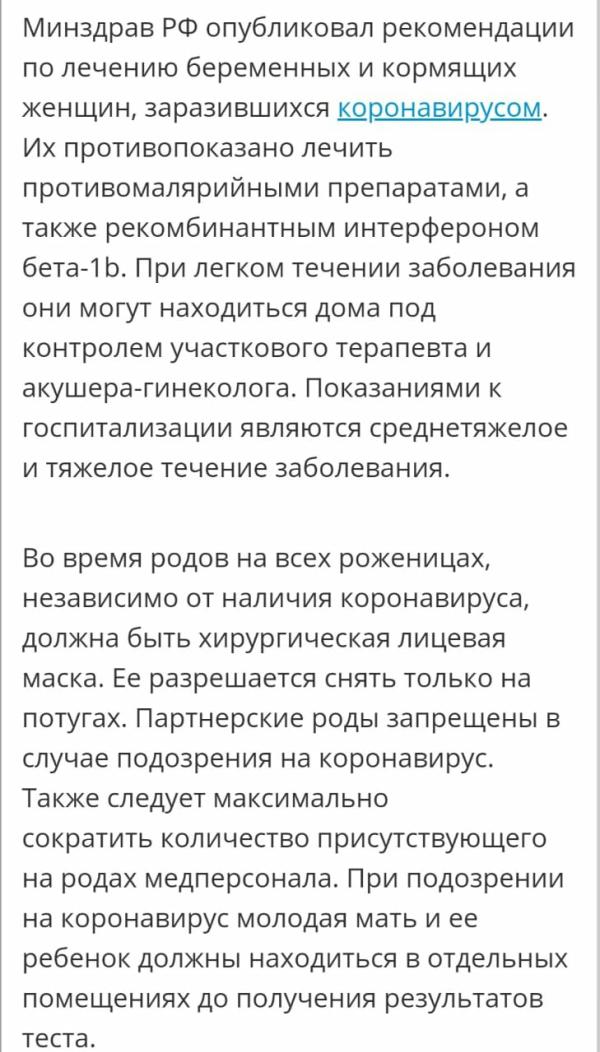 Минздрав РФ опубликовал рекомендации по лечению беременных и кормящих женщин, заразившихся коронавирусом. Их противопоказано лечить противомалярийными препаратами, а также рекомбинантным интерфероном бета-1b. При легком течении заболевания они могут находиться дома под контролем участкового терапевта и акушера-гинеколога. Показаниями к госпитализации являются среднетяжелое и тяжелое течение заболевания.

Во время родов на всех роженицах, независимо от наличия коронавируса, должна быть хирургическая лицевая маска. Ее разрешается снять только на потугах. Партнерские роды запрещены в случае подозрения на коронавирус. Также следует максимально сократить количество присутствующего на родах медперсонала. При подозрении на коронавирус молодая мать и ее ребенок должны находиться в отдельных помещениях до получения результатов теста.